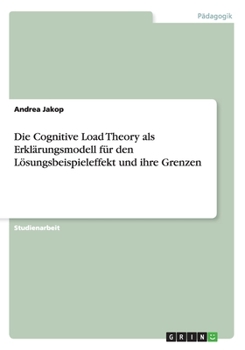 Pädagogik

Andrea Jakop

Die Cognitive Load Theory als Erklärungsmodell für den Lösungsbeispieleffekt und ihre Grenzen

Studienarbeit

GRIN